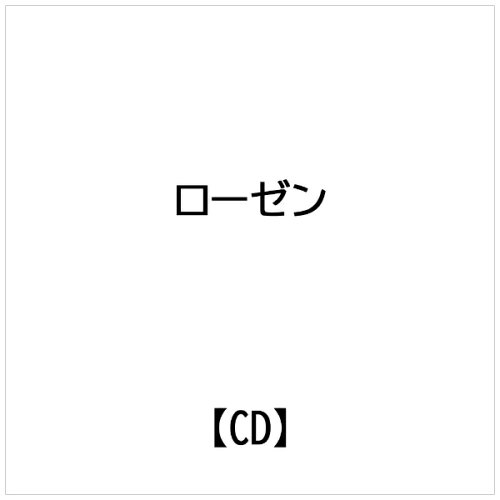 ローゼン

【CD】